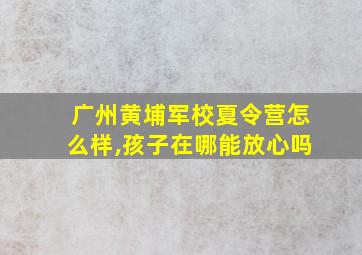 广州黄埔军校夏令营怎么样,孩子在哪能放心吗